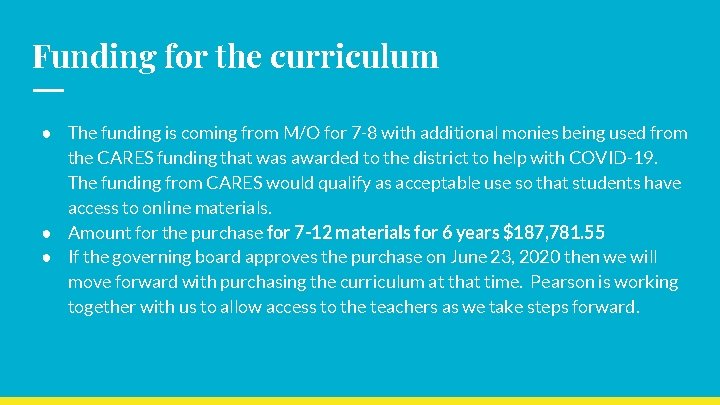 Funding for the curriculum

• The funding is coming from M/O for 7-8 with additional monies being used from the CARES funding that was awarded to the district to help with COVID-19. The funding from CARES would qualify as acceptable use so that students have access to online materials.
• Amount for the purchase for 7-12 materials for 6 years $187,781.55
• If the governing board approves the purchase on June 23, 2020 then we will move forward with purchasing the curriculum at that time. Pearson is working together with us to allow access to the teachers as we take steps forward.